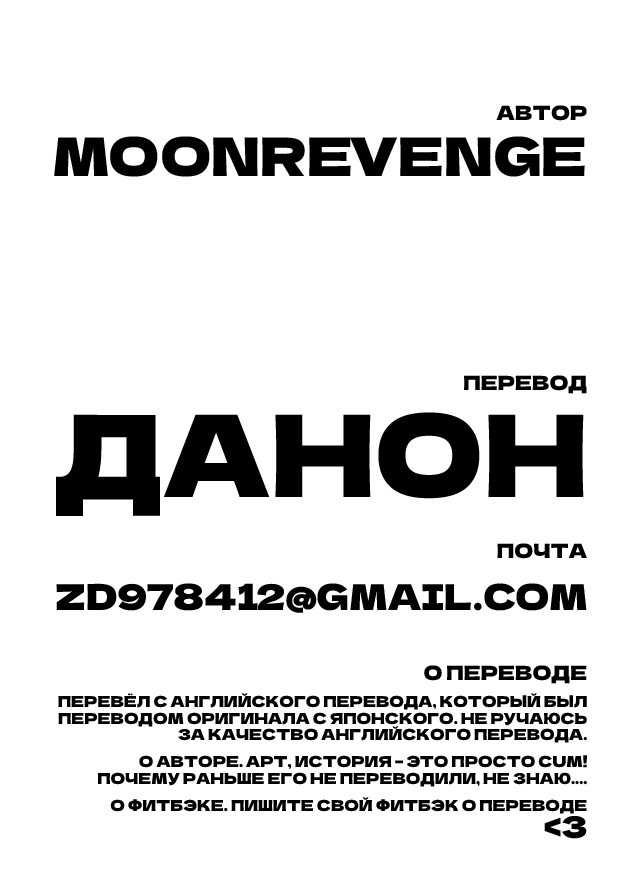 АВТОР
MOONREVENGE

ПЕРЕВОД
ДАНОН

ПОЧТА
ZD978412@GMAIL.COM

О ПЕРЕВОДЕ

ПЕРЕВЁЛ С АНГЛИЙСКОГО ПЕРЕВОДА, КОТОРЫЙ БЫЛ ПЕРЕВОДОМ ОРИГИНАЛА С ЯПОНСКОГО. НЕ РУЧАЮСЬ ЗА КАЧЕСТВО АНГЛИЙСКОГО ПЕРЕВОДА.

О АВТОРЕ. АРТ, ИСТОРИЯ - ЭТО ПРОСТО CUM! ПОЧЕМУ РАНЬШЕ ЕГО НЕ ПЕРЕВОДИЛИ, НЕ ЗНАЮ....

О ФИТБЭКЕ. ПИШИТЕ СВОЙ ФИТБЭК О ПЕРЕВОДЕ <3